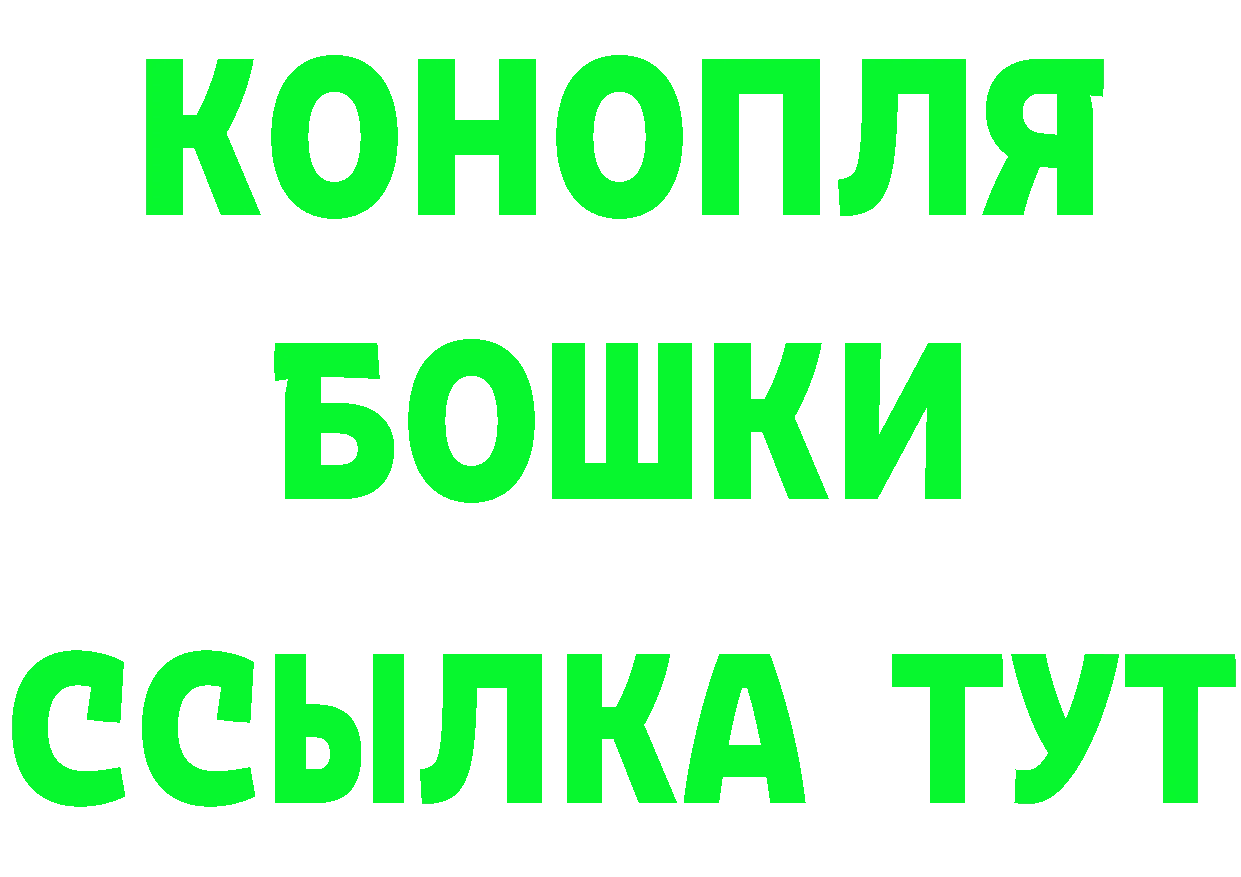 КОНОПЛЯ
БОШКИ
ССЫЛКА ТУТ